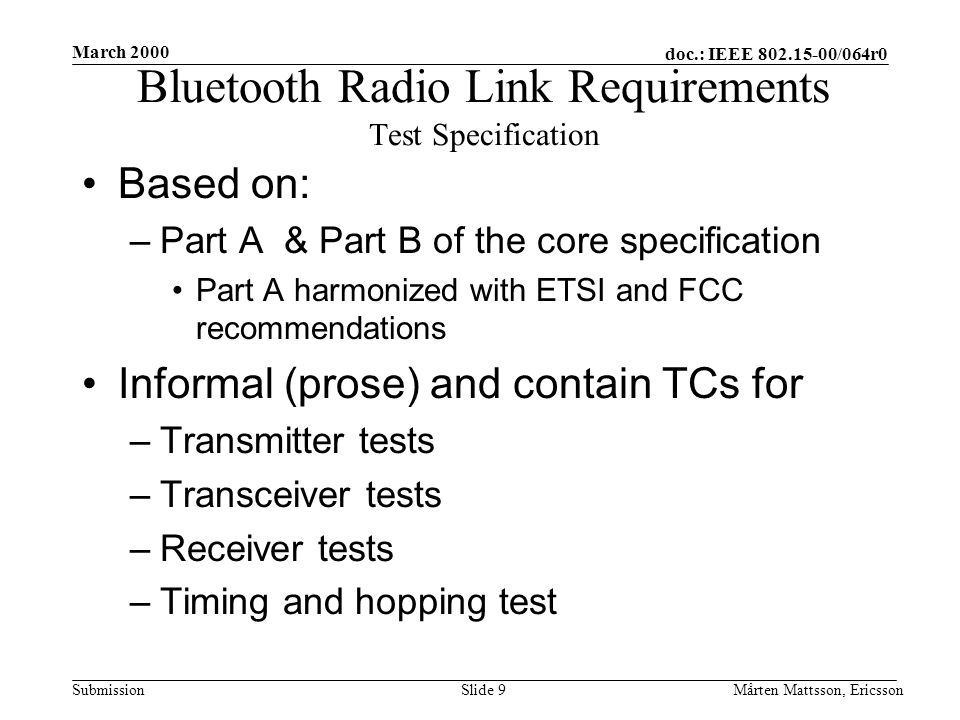 March 2000

doc.: IEEE 802.15-00/064r0

Bluetooth Radio Link Requirements
Test Specification

• Based on:
– Part A & Part B of the core specification
• Part A harmonized with ETSI and FCC recommendations

• Informal (prose) and contain TCs for
– Transmitter tests
– Transceiver tests
– Receiver tests
– Timing and hopping test

Submission

Slide 9

Mårten Mattsson, Ericsson